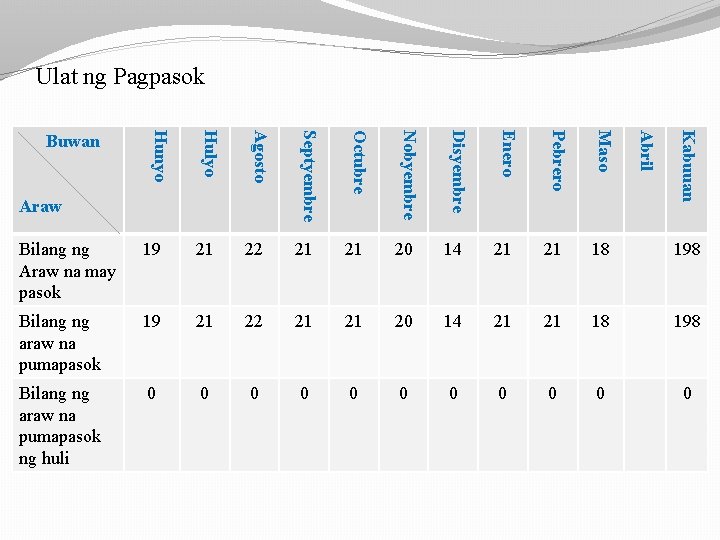 Ulat ng Pagpasok

| Buwan Araw | Hunyo | Hulyo | Agosto | Septyembre | Octubre | Nobyembre | Disyembre | Enero | Pebrero | Maso | Abril | Kabuuan |
|---|---|---|---|---|---|---|---|---|---|---|---|---|
| Bilang ng Araw na may pasok | 19 | 21 | 22 | 21 | 21 | 20 | 14 | 21 | 21 | 18 | | 198 |
| Bilang ng araw na pumapasok | 19 | 21 | 22 | 21 | 21 | 20 | 14 | 21 | 21 | 18 | | 198 |
| Bilang ng araw na pumapasok ng huli | 0 | 0 | 0 | 0 | 0 | 0 | 0 | 0 | 0 | 0 | | 0 |